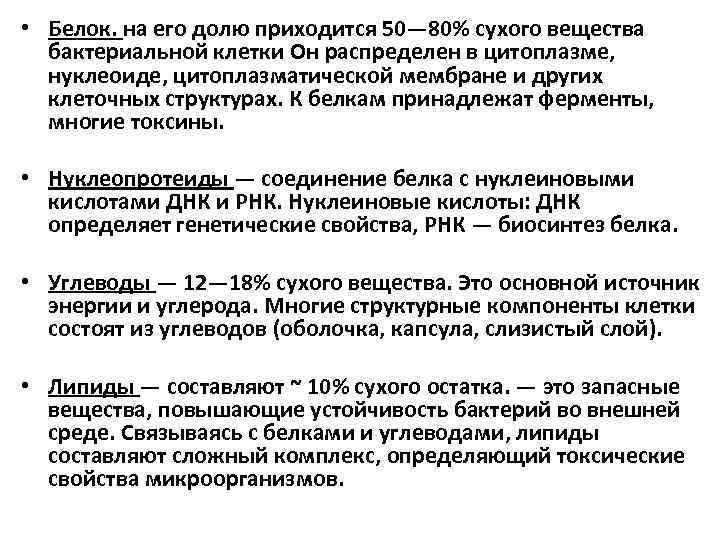 • Белок. на его долю приходится 50—80% сухого вещества бактериальной клетки Он распределен в цитоплазме, нуклеоиде, цитоплазматической мембране и других клеточных структурах. К белкам принадлежат ферменты, многие токсины.

• Нуклеопротеиды — соединение белка с нуклеиновыми кислотами ДНК и РНК. Нуклеиновые кислоты: ДНК определяет генетические свойства, РНК — биосинтез белка.

• Углеводы — 12—18% сухого вещества. Это основной источник энергии и углерода. Многие структурные компоненты клетки состоят из углеводов (оболочка, капсула, слизистый слой).

• Липиды — составляют ~ 10% сухого остатка. — это запасные вещества, повышающие устойчивость бактерий во внешней среде. Связываясь с белками и углеводами, липиды составляют сложный комплекс, определяющий токсические свойства микроорганизмов.